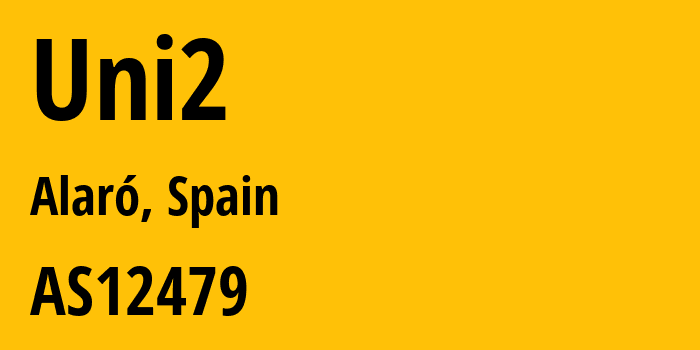 Uni2

Alaró, Spain

AS12479